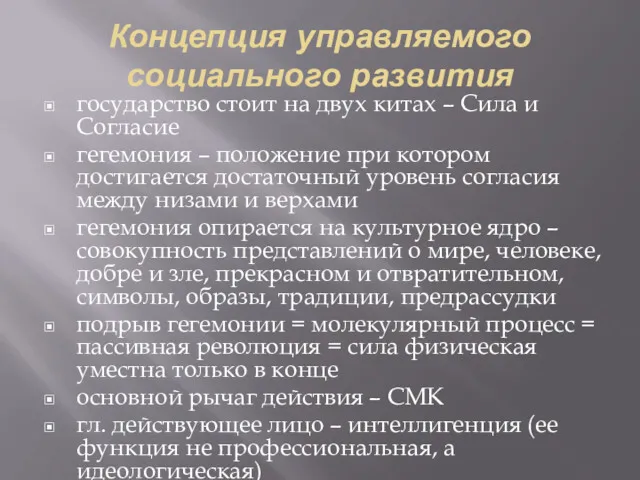 Концепция управляемого социального развития

государство стоит на двух китах – Сила и Согласие

гегемония – положение при котором достигается достаточный уровень согласия между низами и верхами

гегемония опирается на культурное ядро – совокупность представлений о мире, человеке, добре и зле, прекрасном и отвратительном, символы, образы, традиции, предрассудки

подрыв гегемонии = молекулярный процесс = пассивная революция = сила физическая уместна только в конце

основной рычаг действия – СМК

гл. действующее лицо – интеллигенция (ее функция не профессиональная, а идеологическая)